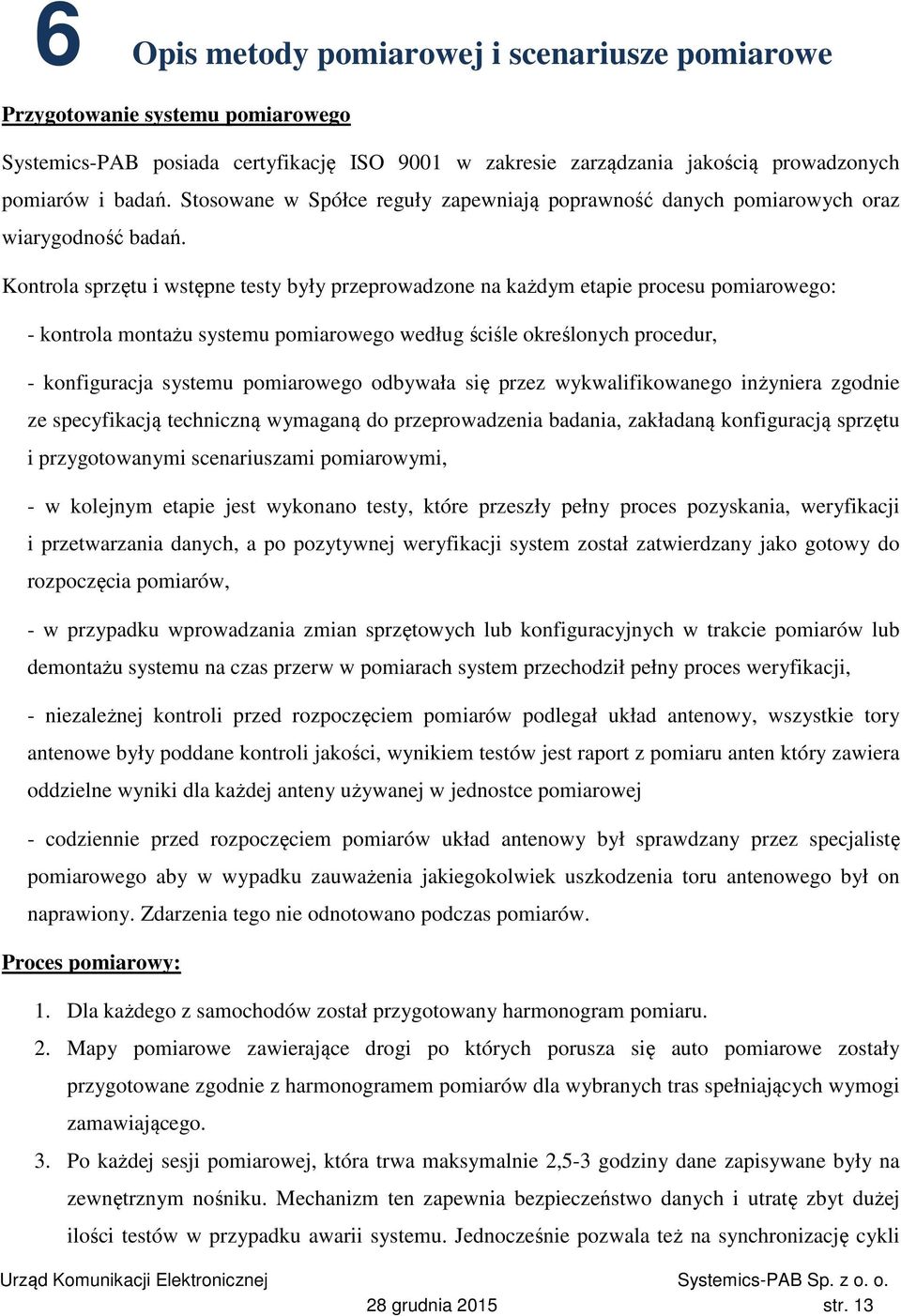 6 Opis metody pomiarowej i scenariusze pomiarowe

Przygotowanie systemu pomiarowego

Systemics-PAB posiada certyfikację ISO 9001 w zakresie zarządzania jakością prowadzonych pomiarów i badań. Stosowane w Spółce reguły zapewniają poprawność danych pomiarowych oraz wiarygodność badań.

Kontrola sprzętu i wstępne testy były przeprowadzone na każdym etapie procesu pomiarowego:

- kontrola montażu systemu pomiarowego według ściśle określonych procedur,

- konfiguracja systemu pomiarowego odbywała się przez wykwalifikowanego inżyniera zgodnie ze specyfikacją techniczną wymaganą do przeprowadzenia badania, zakładaną konfiguracją sprzętu i przygotowanymi scenariuszami pomiarowymi,

- w kolejnym etapie jest wykonano testy, które przeszły pełny proces pozyskania, weryfikacji i przetwarzania danych, a po pozytywnej weryfikacji system został zatwierdzany jako gotowy do rozpoczęcia pomiarów,

- w przypadku wprowadzania zmian sprzętowych lub konfiguracyjnych w trakcie pomiarów lub demontażu systemu na czas przerw w pomiarach system przechodził pełny proces weryfikacji,

- niezależnej kontroli przed rozpoczęciem pomiarów podlegał układ antenowy, wszystkie tory antenowe były poddane kontroli jakości, wynikiem testów jest raport z pomiaru anten który zawiera oddzielne wyniki dla każdej anteny używanej w jednostce pomiarowej

- codziennie przed rozpoczęciem pomiarów układ antenowy był sprawdzany przez specjalistę pomiarowego aby w wypadku zauważenia jakiegokolwiek uszkodzenia toru antenowego był on naprawiony. Zdarzenia tego nie odnotowano podczas pomiarów.

Proces pomiarowy:

1. Dla każdego z samochodów został przygotowany harmonogram pomiaru.
2. Mapy pomiarowe zawierające drogi po których porusza się auto pomiarowe zostały przygotowane zgodnie z harmonogramem pomiarów dla wybranych tras spełniających wymogi zamawiającego.
3. Po każdej sesji pomiarowej, która trwa maksymalnie 2,5-3 godziny dane zapisywane były na zewnętrznym nośniku. Mechanizm ten zapewnia bezpieczeństwo danych i utratę zbyt dużej ilości testów w przypadku awarii systemu. Jednocześnie pozwala też na synchronizację cykli

Urząd Komunikacji Elektronicznej Systemics-PAB Sp. z o. o.
28 grudnia 2015 str. 13